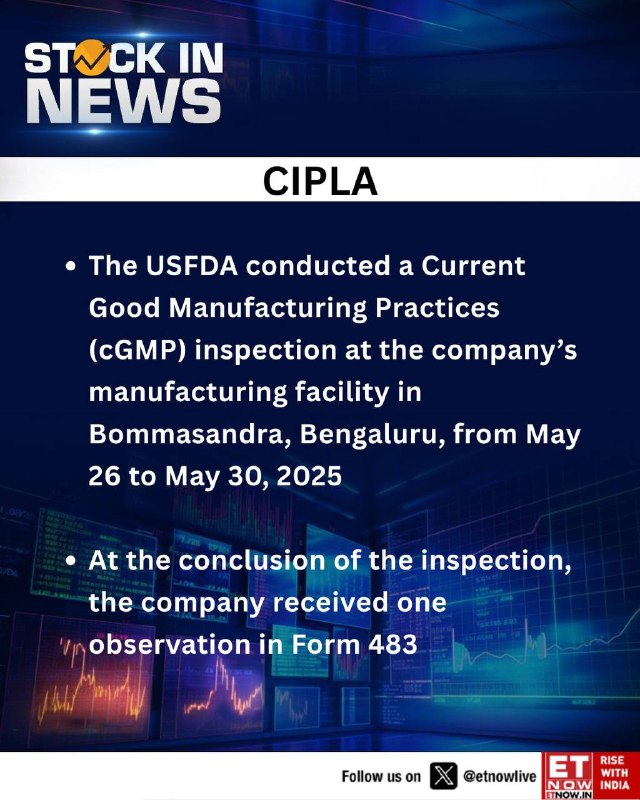 STOCK IN NEWS

CIPLA

• The USFDA conducted a Current Good Manufacturing Practices (cGMP) inspection at the company's manufacturing facility in Bommasandra, Bengaluru, from May 26 to May 30, 2025

• At the conclusion of the inspection, the company received one observation in Form 483

Follow us on @etnowlive

ET NOW ETNOW.IN

RISE WITH INDIA